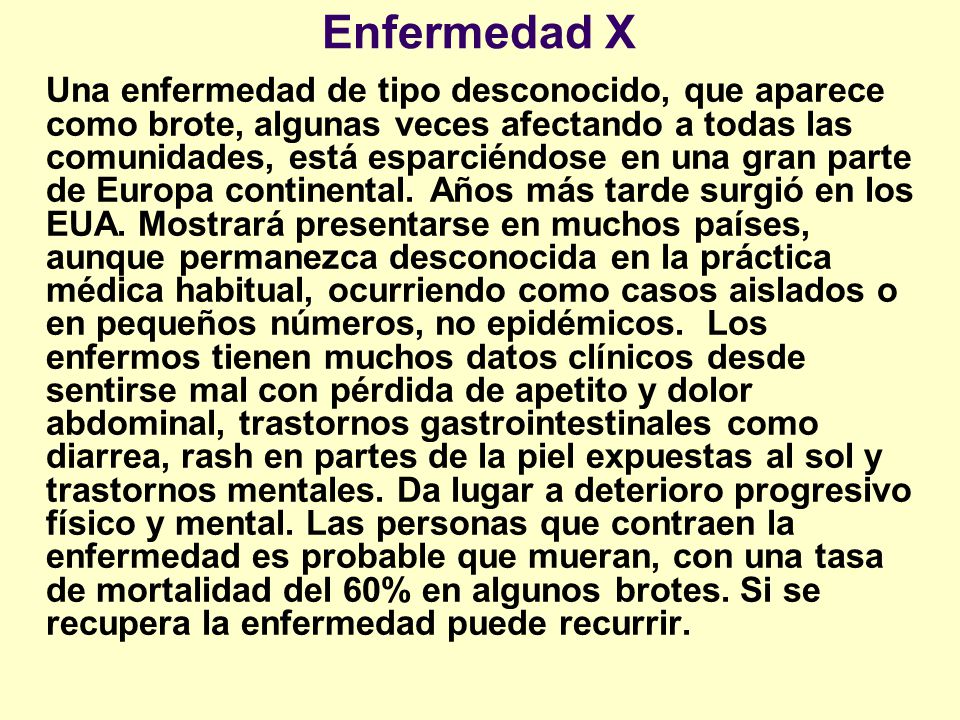 Enfermedad X

Una enfermedad de tipo desconocido, que aparece como brote, algunas veces afectando a todas las comunidades, está esparciéndose en una gran parte de Europa continental. Años más tarde surgió en los EUA. Mostrará presentarse en muchos países, aunque permanezca desconocida en la práctica médica habitual, ocurriendo como casos aislados o en pequeños números, no epidémicos. Los enfermos tienen muchos datos clínicos desde sentirse mal con pérdida de apetito y dolor abdominal, trastornos gastrointestinales como diarrea, rash en partes de la piel expuestas al sol y trastornos mentales. Da lugar a deterioro progresivo físico y mental. Las personas que contraen la enfermedad es probable que mueran, con una tasa de mortalidad del 60% en algunos brotes. Si se recupera la enfermedad puede recurrir.